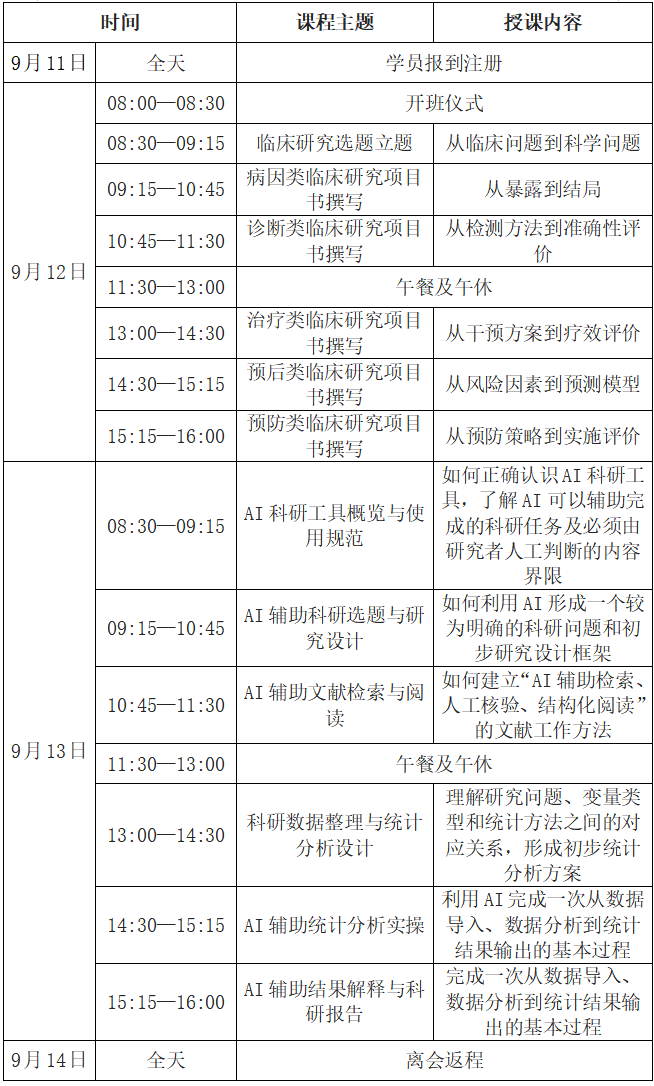 | 时间 | | 课程主题 | 授课内容 |
|---|---|---|---|
| 9月11日 | 全天 | 学员报到注册 | |
| 9月12日 | 08:00—08:30 | 开班仪式 | |
| | 08:30—09:15 | 临床研究选题立题 | 从临床问题到科学问题 |
| | 09:15—10:45 | 病因类临床研究项目书撰写 | 从暴露到结局 |
| | 10:45—11:30 | 诊断类临床研究项目书撰写 | 从检测方法到准确性评价 |
| | 11:30—13:00 | 午餐及午休 | |
| | 13:00—14:30 | 治疗类临床研究项目书撰写 | 从干预方案到疗效评价 |
| | 14:30—15:15 | 预后类临床研究项目书撰写 | 从风险因素到预测模型 |
| | 15:15—16:00 | 预防类临床研究项目书撰写 | 从预防策略到实施评价 |
| 9月13日 | 08:30—09:15 | AI 科研工具概览与使用规范 | 如何正确认识AI 科研工具，了解 AI 可以辅助完成的科研任务及必须由研究者人工判断的内容界限 |
| | 09:15—10:45 | AI 辅助科研选题与研究设计 | 如何利用 AI 形成一个较为明确的科研问题和初步研究设计框架 |
| | 10:45—11:30 | AI 辅助文献检索与阅读 | 如何建立“AI 辅助检索、人工核验、结构化阅读”的文献工作方法 |
| | 11:30—13:00 | 午餐及午休 | |
| | 13:00—14:30 | 科研数据整理与统计分析设计 | 理解研究问题、变量类型和统计方法之间的对应关系，形成初步统计分析方案 |
| | 14:30—15:15 | AI 辅助统计分析实操 | 利用 AI 完成一次从数据导入、数据分析到统计结果输出的基本过程 |
| | 15:15—16:00 | AI 辅助结果解释与科研报告 | 完成一次从数据导入、数据分析到统计结果输出的基本过程 |
| 9月14日 | 全天 | 离会返程 | |